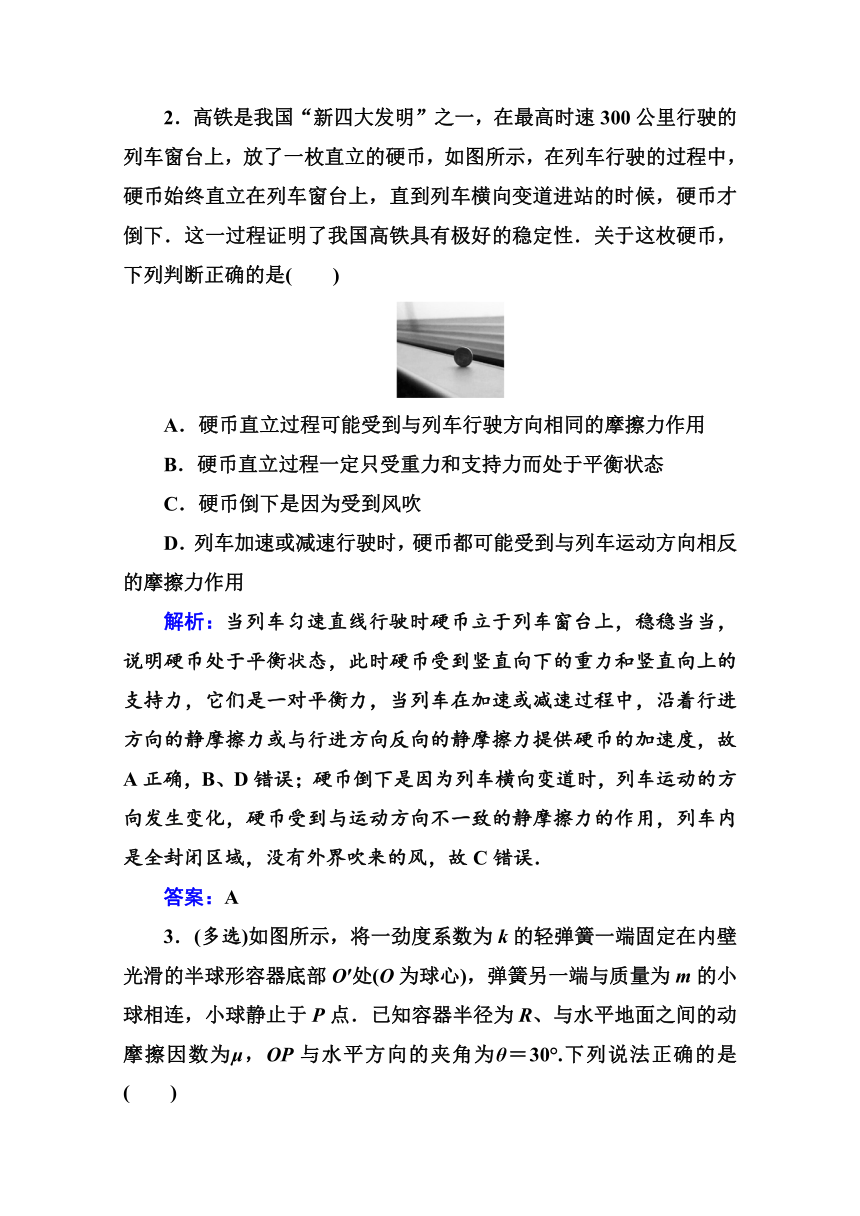 2．高铁是我国“新四大发明”之一，在最高时速 300 公里行驶的列车窗台上，放了一枚直立的硬币，如图所示，在列车行驶的过程中，硬币始终直立在列车窗台上，直到列车横向变道进站的时候，硬币才倒下．这一过程证明了我国高铁具有极好的稳定性．关于这枚硬币，下列判断正确的是(　　)

A．硬币直立过程可能受到与列车行驶方向相同的摩擦力作用

B．硬币直立过程一定只受重力和支持力而处于平衡状态

C．硬币倒下是因为受到风吹

D．列车加速或减速行驶时，硬币都可能受到与列车运动方向相反的摩擦力作用

解析：当列车匀速直线行驶时硬币立于列车窗台上，稳稳当当，说明硬币处于平衡状态，此时硬币受到竖直向下的重力和竖直向上的支持力，它们是一对平衡力，当列车在加速或减速过程中，沿着行进方向的静摩擦力或与行进方向反向的静摩擦力提供硬币的加速度，故 A 正确，B、D 错误；硬币倒下是因为列车横向变道时，列车运动的方向发生变化，硬币受到与运动方向不一致的静摩擦力的作用，列车内是全封闭区域，没有外界吹来的风，故 C 错误．

答案：A

3．(多选)如图所示，将一劲度系数为 $k$ 的轻弹簧一端固定在内壁光滑的半球形容器底部 $O'$处($O$ 为球心)，弹簧另一端与质量为 $m$ 的小球相连，小球静止于 $P$ 点．已知容器半径为 $R$、与水平地面之间的动摩擦因数为$\mu$，$OP$ 与水平方向的夹角为$\theta＝30°$.下列说法正确的是(　　)